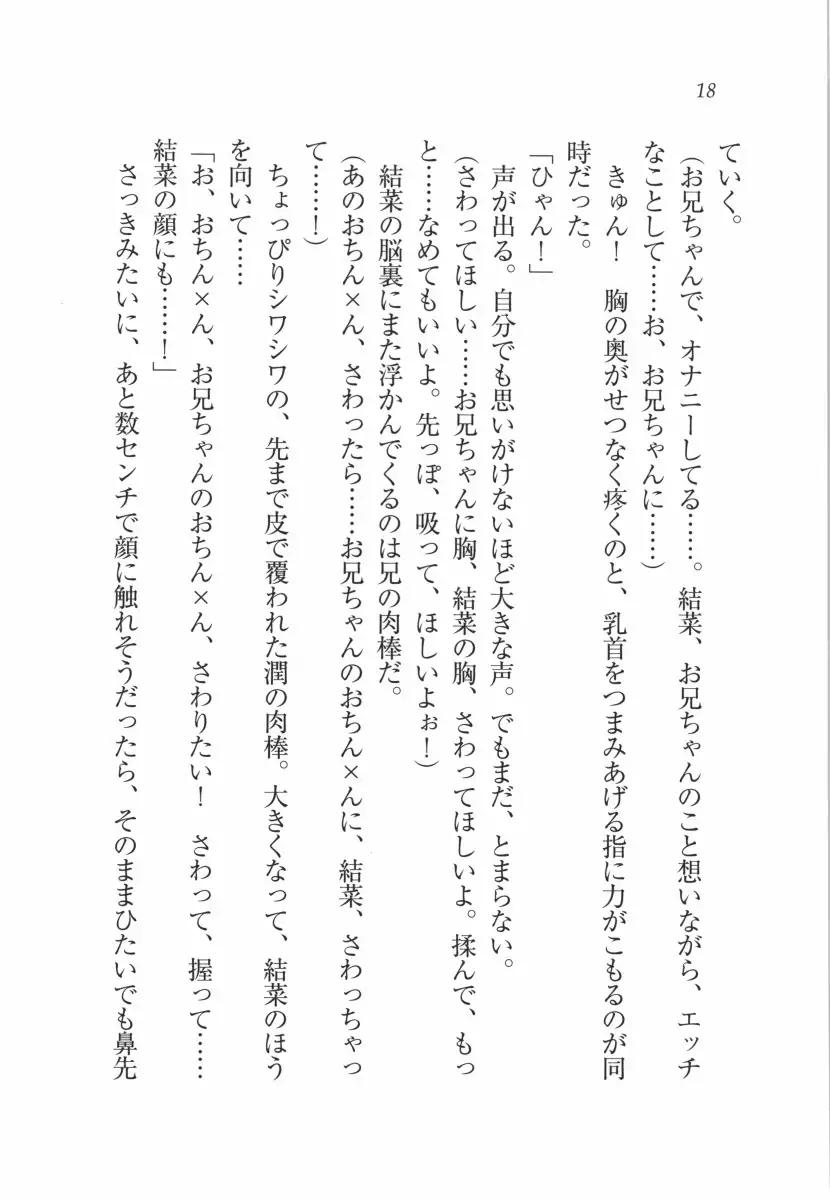 18

ていく。

(お兄ちゃんで、オナニーしてる……。結菜、お兄ちゃんのこと想いながら、エッチなことして……お、お兄ちゃんに……)

きゅん！　胸の奥がせつなく疼くのと、乳首をつまみあげる指に力がこもるのが同時だった。

「ひゃん！」

声が出る。自分でも思いがけないほど大きな声。でもまだ、とまらない。

(さわってほしい……お兄ちゃんに胸、結菜の胸、さわってほしいよ。揉んで、もっと……なめてもいいよ。先っぽ、吸って、ほしいよぉ！)

結菜の脳裏にまた浮かんでくるのは兄の肉棒だ。

(あのおちん×ん、さわったら……お兄ちゃんのおちん×んに、結菜、さわっちゃって……！)

ちょっぴりシワシワの、先まで皮で覆われた潤の肉棒。大きくなって、結菜のほうを向いて……

「お、おちん×ん、お兄ちゃんのおちん×ん、さわりたい！　さわって、握って……結菜の顔にも……！」

さっきみたいに、あと数センチで顔に触れそうだったら、そのままひたいでも鼻先